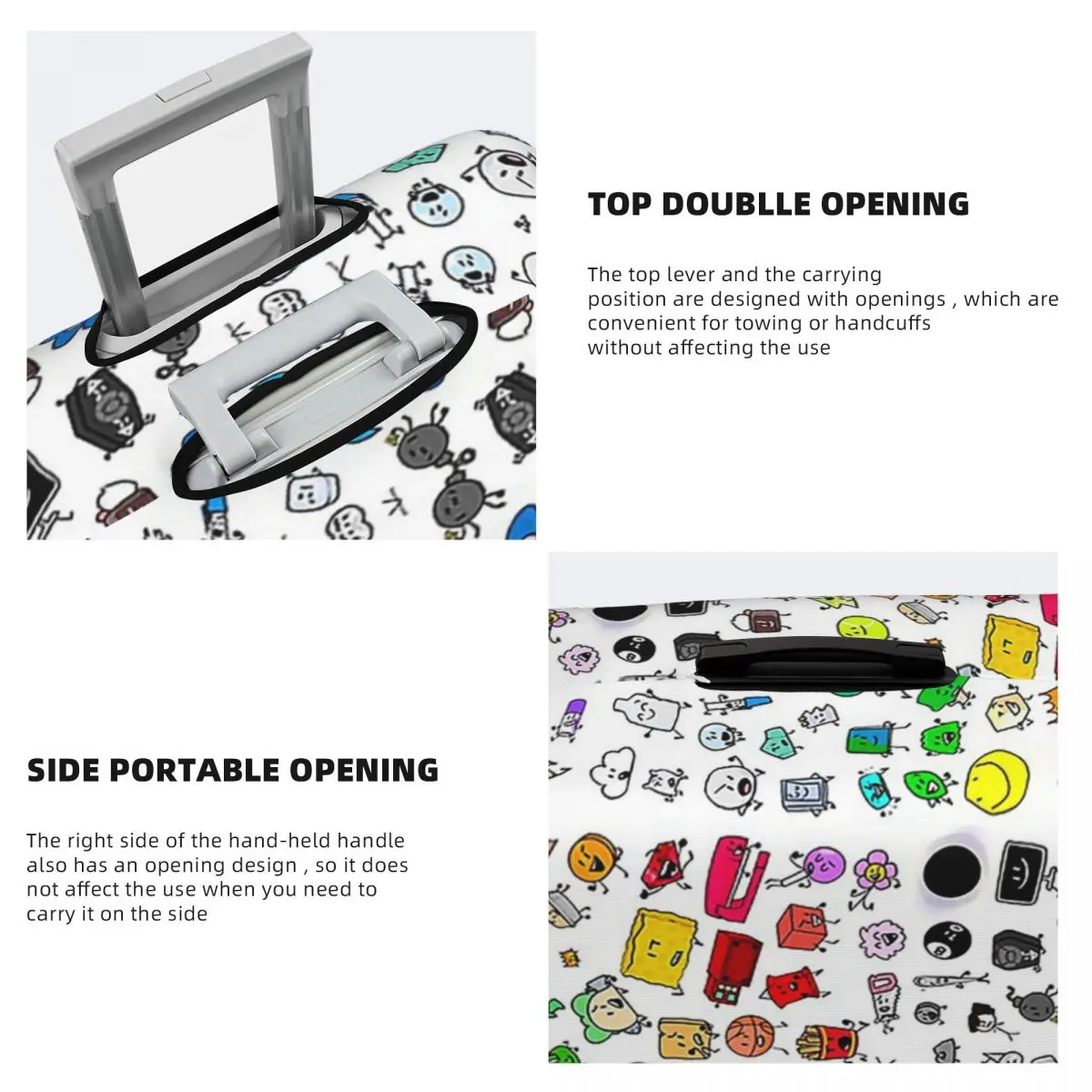 TOP DOUBLLE OPENING

The top lever and the carrying position are designed with openings , which are convenient for towing or handcuffs without affecting the use

SIDE PORTABLE OPENING

The right side of the hand-held handle also has an opening design , so it does not affect the use when you need to carry it on the side